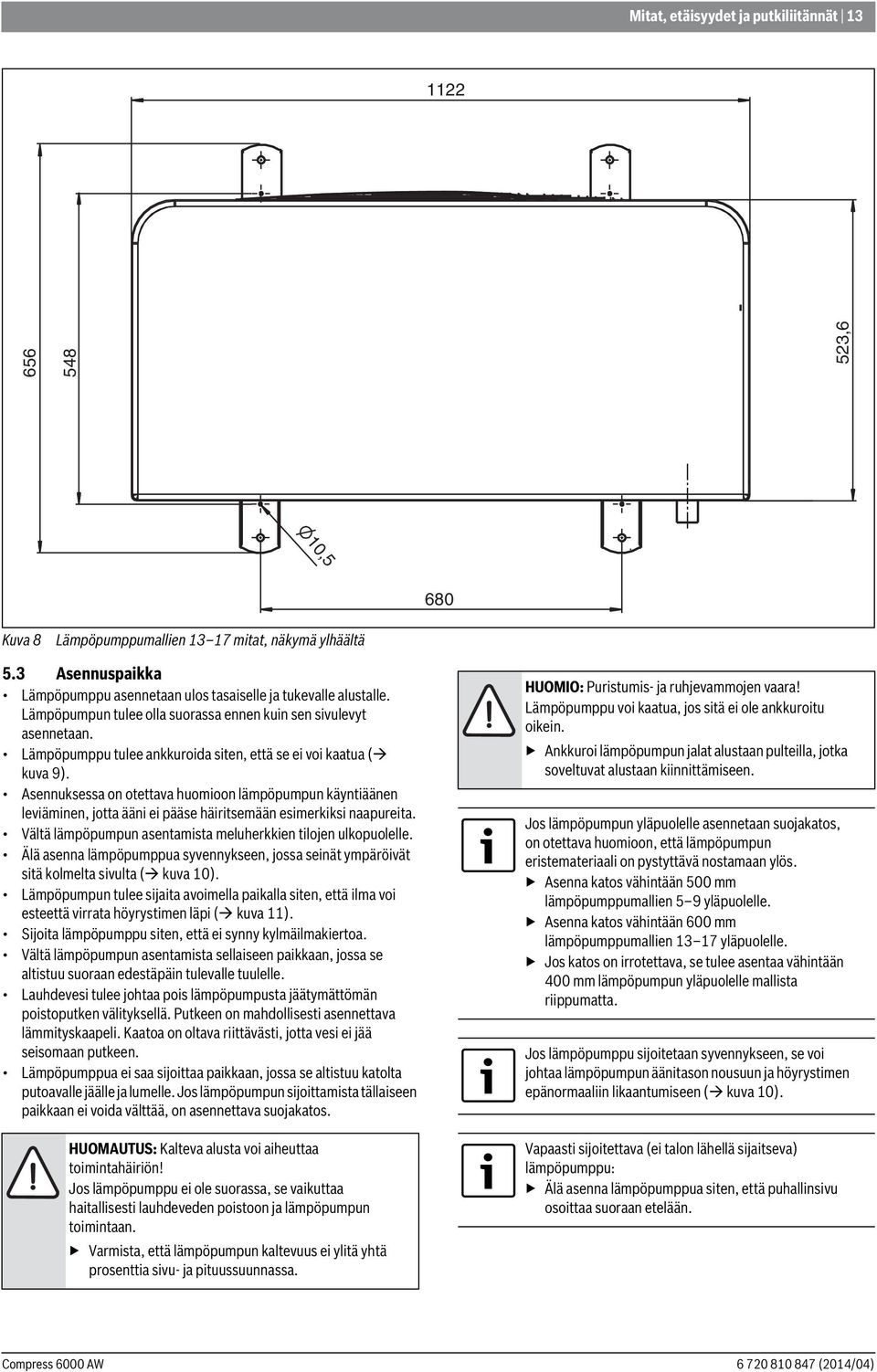 Mitat, etäisyydet ja putkiliitännät | 13

1122

656

548

523,6

Ø10,5

680

Kuva 8 Lämpöpumppumallien 13–17 mitat, näkymä ylhäältä

5.3 Asennuspaikka

• Lämpöpumppu asennetaan ulos tasaiselle ja tukevalle alustalle. Lämpöpumpun tulee olla suorassa ennen kuin sen sivulevyt asennetaan.
• Lämpöpumppu tulee ankkuroida siten, että se ei voi kaatua (→ kuva 9).
• Asennuksessa on otettava huomioon lämpöpumpun käyntiäänen leviäminen, jotta ääni ei pääse häiritsemään esimerkiksi naapureita.
• Vältä lämpöpumpun asentamista meluherkkien tilojen ulkopuolelle.
• Älä asenna lämpöpumppua syvennykseen, jossa seinät ympäröivät sitä kolmelta sivulta (→ kuva 10).
• Lämpöpumpun tulee sijaita avoimella paikalla siten, että ilma voi esteettä virrata höyrystimen läpi (→ kuva 11).
• Sijoita lämpöpumppu siten, että ei synny kylmäilmakiertoa.
• Vältä lämpöpumpun asentamista sellaiseen paikkaan, jossa se altistuu suoraan edestäpäin tulevalle tuulelle.
• Lauhdevesi tulee johtaa pois lämpöpumpusta jäätymättömän poistoputken välityksellä. Putkeen on mahdollisesti asennettava lämmityskaapeli. Kaatoa on oltava riittävästi, jotta vesi ei jää seisomaan putkeen.
• Lämpöpumppua ei saa sijoittaa paikkaan, jossa se altistuu katolta putoavalle jäälle ja lumelle. Jos lämpöpumpun sijoittamista tällaiseen paikkaan ei voida välttää, on asennettava suojakatos.

HUOMAUTUS: Kalteva alusta voi aiheuttaa toimintahäiriön!
Jos lämpöpumppu ei ole suorassa, se vaikuttaa haitallisesti lauhdeveden poistoon ja lämpöpumpun toimintaan.
▶ Varmista, että lämpöpumpun kaltevuus ei ylitä yhtä prosenttia sivu- ja pituussuunnassa.

HUOMIO: Puristumis- ja ruhjevammojen vaara!
Lämpöpumppu voi kaatua, jos sitä ei ole ankkuroitu oikein.
▶ Ankkuroi lämpöpumpun jalat alustaan pulteilla, jotka soveltuvat alustaan kiinnittämiseen.

Jos lämpöpumpun yläpuolelle asennetaan suojakatos, on otettava huomioon, että lämpöpumpun eristemateriaali on pystyttävä nostamaan ylös.
▶ Asenna katos vähintään 500 mm lämpöpumppumallien 5–9 yläpuolelle.
▶ Asenna katos vähintään 600 mm lämpöpumppumallien 13–17 yläpuolelle.
▶ Jos katos on irrotettava, se tulee asentaa vähintään 400 mm lämpöpumpun yläpuolelle mallista riippumatta.

Jos lämpöpumppu sijoitetaan syvennykseen, se voi johtaa lämpöpumpun äänitason nousuun ja höyrystimen epänormaaliin likaantumiseen (→ kuva 10).

Vapaasti sijoitettava (ei talon lähellä sijaitseva) lämpöpumppu:
▶ Älä asenna lämpöpumppua siten, että puhallinsivu osoittaa suoraan etelään.

Compress 6000 AW

6 720 810 847 (2014/04)